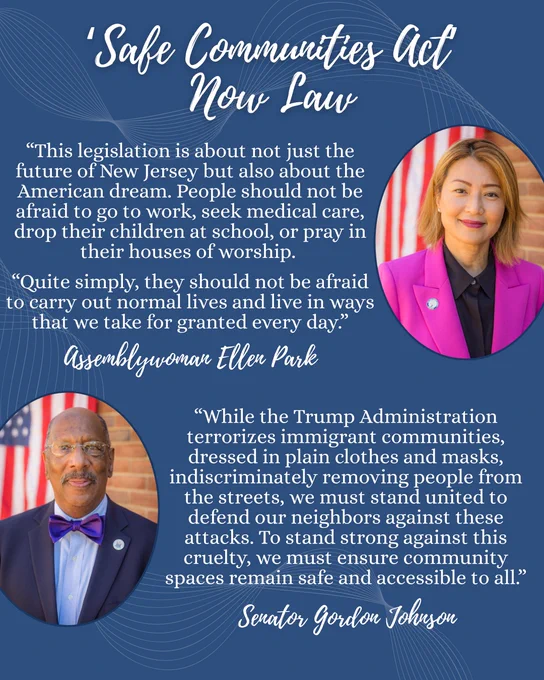 'Safe Communities Act' Now Law

"This legislation is about not just the future of New Jersey but also about the American dream. People should not be afraid to go to work, seek medical care, drop their children at school, or pray in their houses of worship.

"Quite simply, they should not be afraid to carry out normal lives and live in ways that we take for granted every day."

Assemblywoman Ellen Park

"While the Trump Administration terrorizes immigrant communities, dressed in plain clothes and masks, indiscriminately removing people from the streets, we must stand united to defend our neighbors against these attacks. To stand strong against this cruelty, we must ensure community spaces remain safe and accessible to all."

Senator Gordon Johnson